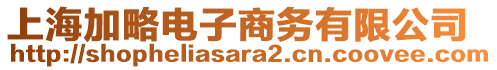 上海加略电子商务有限公司
http://shopheliasara2.cn.coovee.com